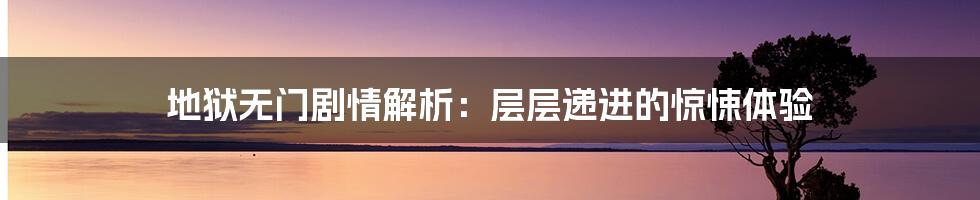 地狱无门剧情解析：层层递进的惊悚体验